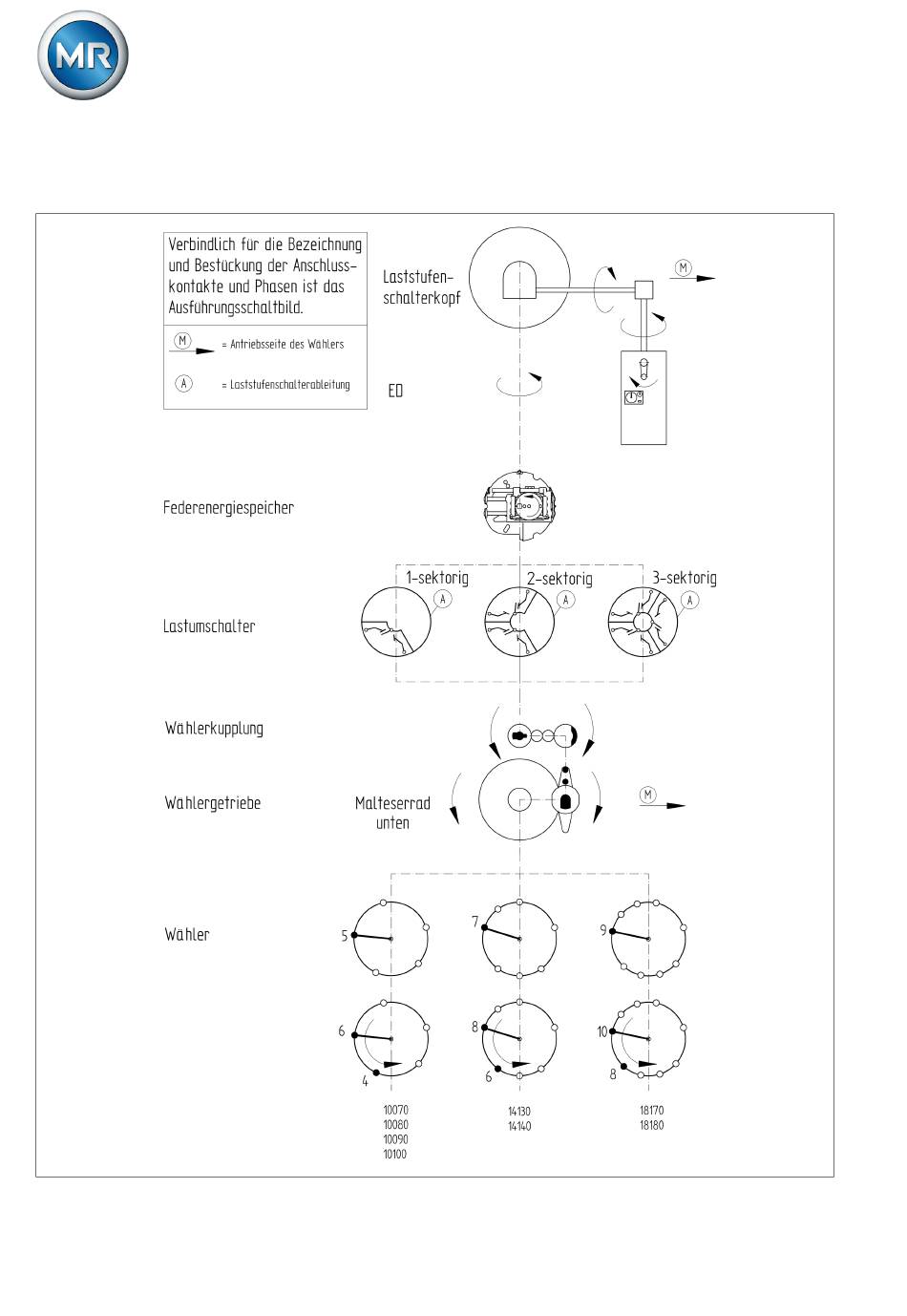 MR

Verbindlich für die Bezeichnung und Bestückung der Anschlusskontakte und Phasen ist das Ausführungsschaltbild.

M = Antriebsseite des Wählers

A = Laststufenschalterableitung

Laststufenschalterkopf

M

ED

Federenergiespeicher

1-sektorig A

2-sektorig A

3-sektorig A

Lastumschalter

Wählerkupplung

Wählergetriebe

Malteserrad unten

M

Wähler

5

7

9

6

4

8

6

10

8

10070
10080
10090
10100

14130
14140

18170
18180